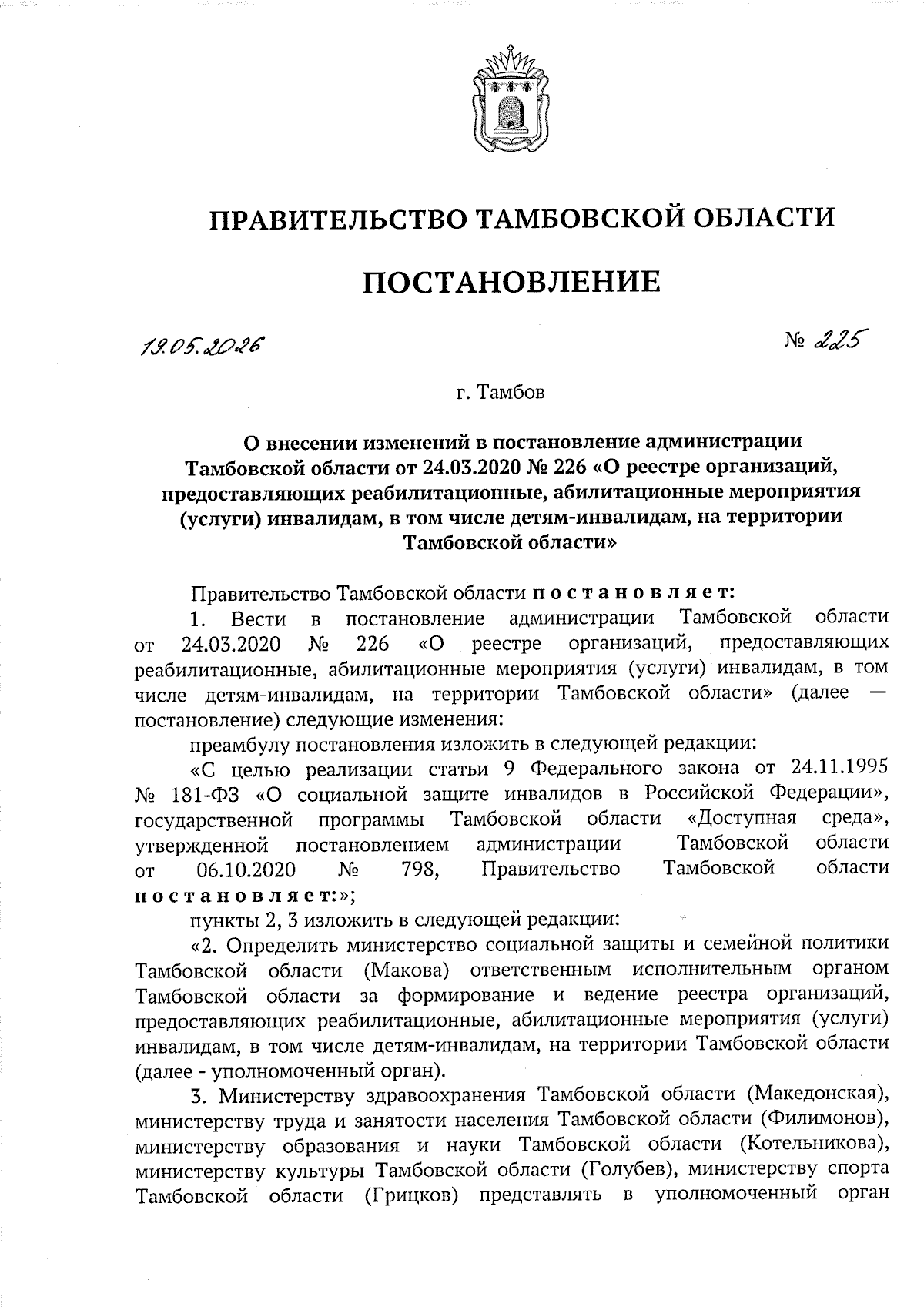 ПРАВИТЕЛЬСТВО ТАМБОВСКОЙ ОБЛАСТИ

ПОСТАНОВЛЕНИЕ

19.05.2026

№ 225

г. Тамбов

О внесении изменений в постановление администрации Тамбовской области от 24.03.2020 № 226 «О реестре организаций, предоставляющих реабилитационные, абилитационные мероприятия (услуги) инвалидам, в том числе детям-инвалидам, на территории Тамбовской области»

Правительство Тамбовской области постановляет:

1. Вести в постановление администрации Тамбовской области от 24.03.2020 № 226 «О реестре организаций, предоставляющих реабилитационные, абилитационные мероприятия (услуги) инвалидам, в том числе детям-инвалидам, на территории Тамбовской области» (далее — постановление) следующие изменения:

преамбулу постановления изложить в следующей редакции:

«С целью реализации статьи 9 Федерального закона от 24.11.1995 № 181-ФЗ «О социальной защите инвалидов в Российской Федерации», государственной программы Тамбовской области «Доступная среда», утвержденной постановлением администрации Тамбовской области от 06.10.2020 № 798, Правительство Тамбовской области постановляет:»;

пункты 2, 3 изложить в следующей редакции:

«2. Определить министерство социальной защиты и семейной политики Тамбовской области (Макова) ответственным исполнительным органом Тамбовской области за формирование и ведение реестра организаций, предоставляющих реабилитационные, абилитационные мероприятия (услуги) инвалидам, в том числе детям-инвалидам, на территории Тамбовской области (далее - уполномоченный орган).

3. Министерству здравоохранения Тамбовской области (Македонская), министерству труда и занятости населения Тамбовской области (Филимонов), министерству образования и науки Тамбовской области (Котельникова), министерству культуры Тамбовской области (Голубев), министерству спорта Тамбовской области (Грицков) представлять в уполномоченный орган